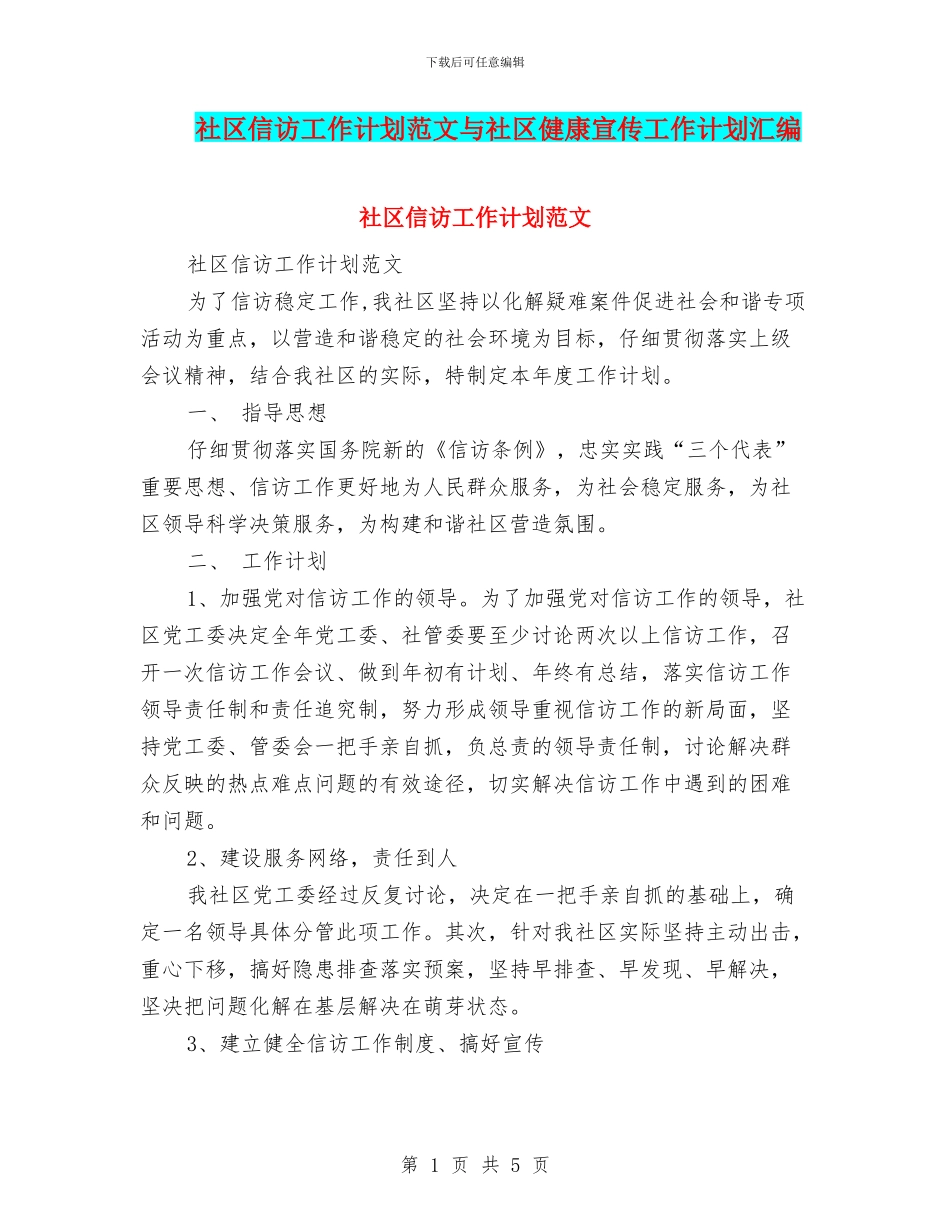 下载后可任意编辑

社区信访工作计划范文与社区健康宣传工作计划汇编

社区信访工作计划范文

社区信访工作计划范文

为了信访稳定工作,我社区坚持以化解疑难案件促进社会和谐专项活动为重点，以营造和谐稳定的社会环境为目标，仔细贯彻落实上级会议精神，结合我社区的实际，特制定本年度工作计划。

一、 指导思想

仔细贯彻落实国务院新的《信访条例》，忠实实践“三个代表”重要思想、信访工作更好地为人民群众服务，为社会稳定服务，为社区领导科学决策服务，为构建和谐社区营造氛围。

二、 工作计划

1、加强党对信访工作的领导。为了加强党对信访工作的领导，社区党工委决定全年党工委、社管委要至少讨论两次以上信访工作，召开一次信访工作会议、做到年初有计划、年终有总结，落实信访工作领导责任制和责任追究制，努力形成领导重视信访工作的新局面，坚持党工委、管委会一把手亲自抓，负总责的领导责任制，讨论解决群众反映的热点难点问题的有效途径，切实解决信访工作中遇到的困难和问题。

2、建设服务网络，责任到人

我社区党工委经过反复讨论，决定在一把手亲自抓的基础上，确定一名领导具体分管此项工作。其次，针对我社区实际坚持主动出击，重心下移，搞好隐患排查落实预案，坚持早排查、早发现、早解决，坚决把问题化解在基层解决在萌芽状态。

3、建立健全信访工作制度、搞好宣传

第 1 页 共 5 页